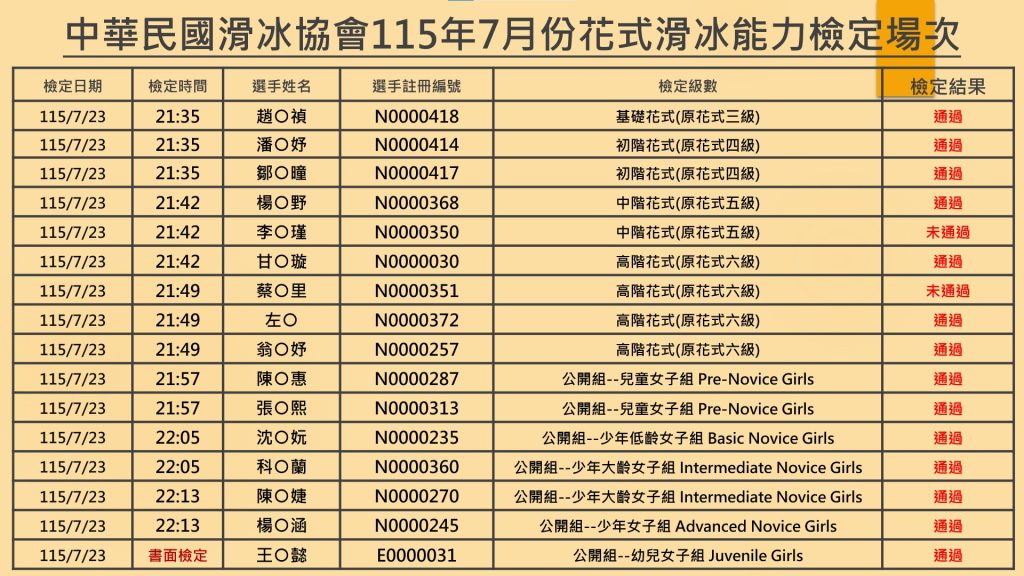 中華民國滑冰協會115年7月份花式滑冰能力檢定場次

| 檢定日期 | 檢定時間 | 選手姓名 | 選手註冊編號 | 檢定級數 | 檢定結果 |
|---|---|---|---|---|---|
| 115/7/23 | 21:35 | 趙〇禎 | N0000418 | 基礎花式(原花式三級) | 通過 |
| 115/7/23 | 21:35 | 潘〇妤 | N0000414 | 初階花式(原花式四級) | 通過 |
| 115/7/23 | 21:35 | 鄒〇瞳 | N0000417 | 初階花式(原花式四級) | 通過 |
| 115/7/23 | 21:42 | 楊〇野 | N0000368 | 中階花式(原花式五級) | 通過 |
| 115/7/23 | 21:42 | 李〇瑾 | N0000350 | 中階花式(原花式五級) | 未通過 |
| 115/7/23 | 21:42 | 甘〇璇 | N0000030 | 高階花式(原花式六級) | 通過 |
| 115/7/23 | 21:49 | 蔡〇里 | N0000351 | 高階花式(原花式六級) | 未通過 |
| 115/7/23 | 21:49 | 左〇 | N0000372 | 高階花式(原花式六級) | 通過 |
| 115/7/23 | 21:49 | 翁〇妤 | N0000257 | 高階花式(原花式六級) | 通過 |
| 115/7/23 | 21:57 | 陳〇惠 | N0000287 | 公開組--兒童女子組 Pre-Novice Girls | 通過 |
| 115/7/23 | 21:57 | 張〇熙 | N0000313 | 公開組--兒童女子組 Pre-Novice Girls | 通過 |
| 115/7/23 | 22:05 | 沈〇妧 | N0000235 | 公開組--少年低齡女子組 Basic Novice Girls | 通過 |
| 115/7/23 | 22:05 | 科〇蘭 | N0000360 | 公開組--少年大齡女子組 Intermediate Novice Girls | 通過 |
| 115/7/23 | 22:13 | 陳〇婕 | N0000270 | 公開組--少年大齡女子組 Intermediate Novice Girls | 通過 |
| 115/7/23 | 22:13 | 楊〇涵 | N0000245 | 公開組--少年女子組 Advanced Novice Girls | 通過 |
| 115/7/23 | 書面檢定 | 王〇懿 | E0000031 | 公開組--幼兒女子組 Juvenile Girls | 通過 |